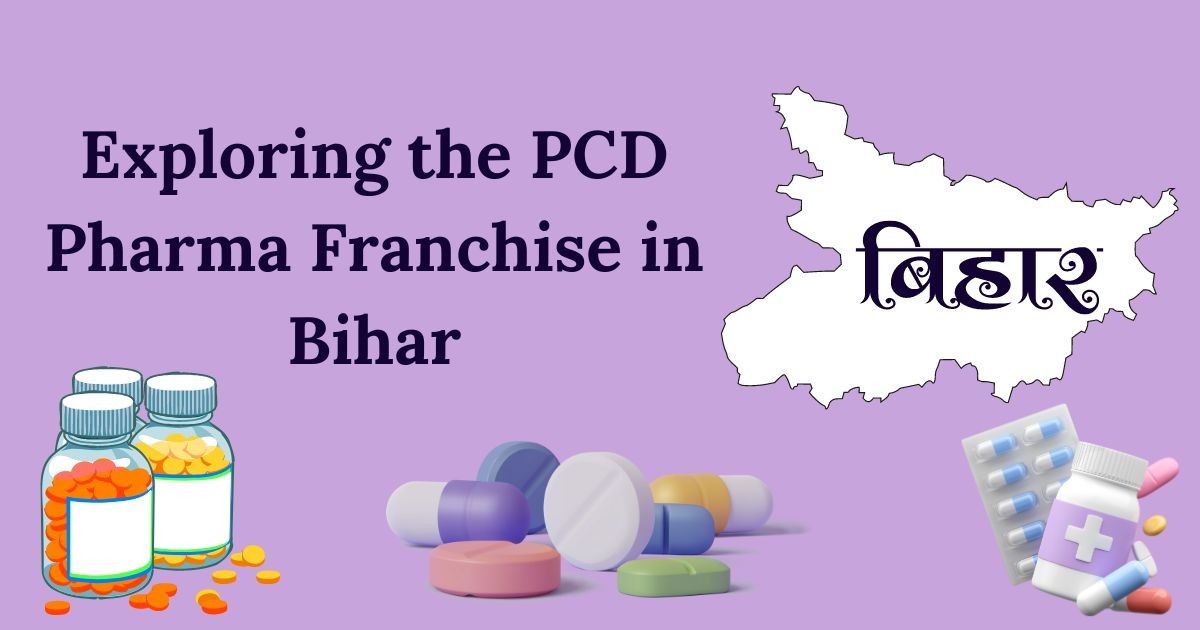 Exploring the PCD Pharma Franchise in Bihar

बिहार